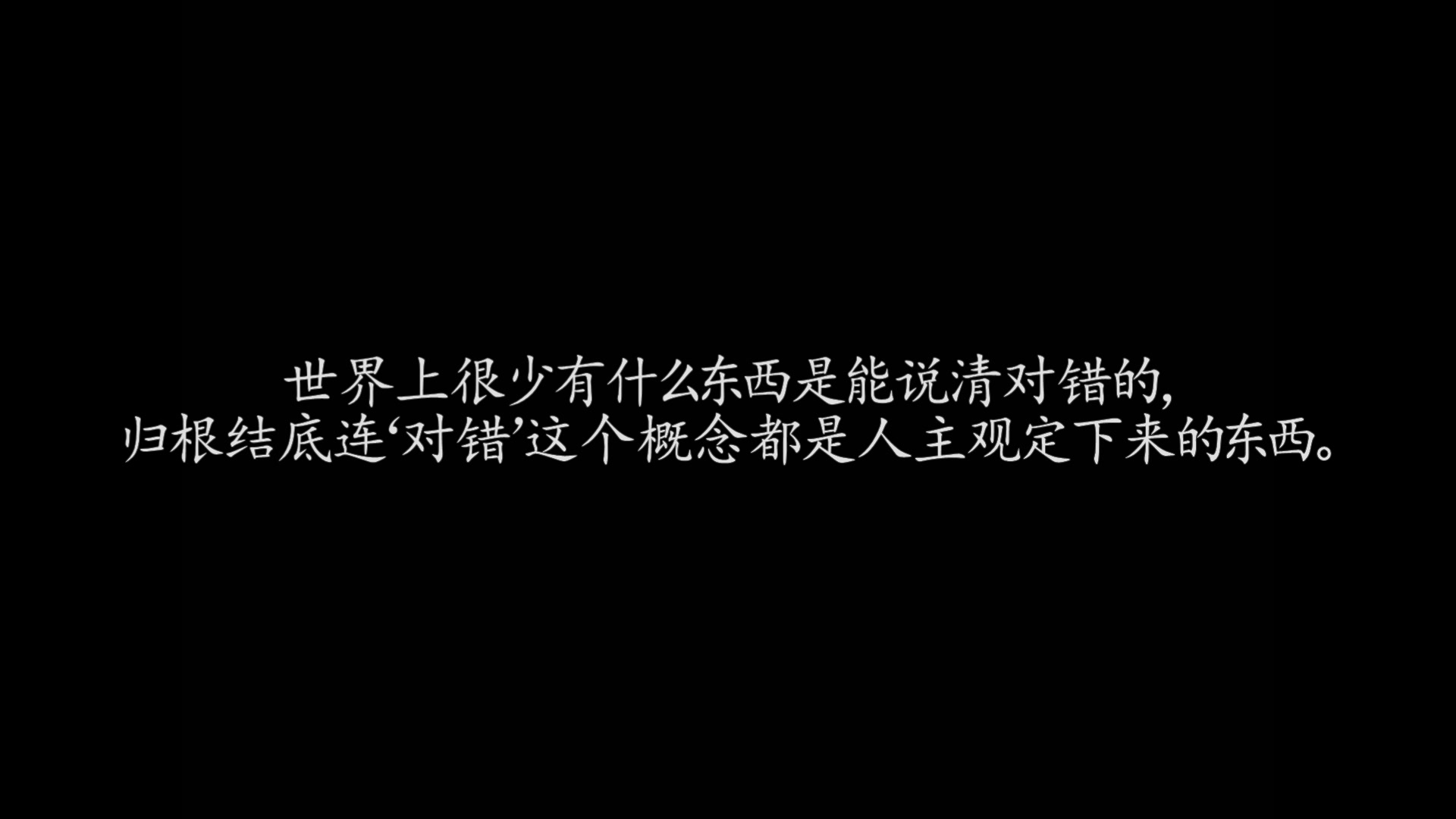 世界上很少有什么东西是能说清对错的，
归根结底连‘对错’这个概念都是人主观定下来的东西。